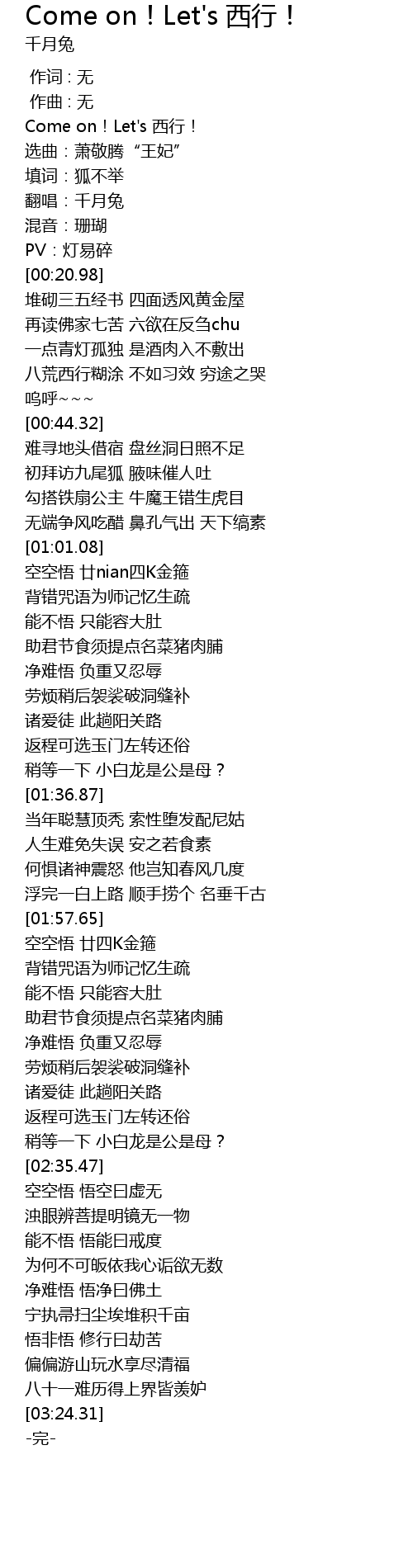 Come on！Let's 西行！
千月兔

作词：无
作曲：无
Come on！Let's 西行！
选曲：萧敬腾“王妃”
填词：狐不举
翻唱：千月兔
混音：珊瑚
PV：灯易碎
[00:20.98]
堆砌三五经书 四面透风黄金屋
再读佛家七苦 六欲在反刍chu
一点青灯孤独 是酒肉入不敷出
八荒西行糊涂 不如习效 穷途之哭
呜呼~~~
[00:44.32]
难寻地头借宿 盘丝洞日照不足
初拜访九尾狐 腋味催人吐
勾搭铁扇公主 牛魔王错生虎目
无端争风吃醋 鼻孔气出 天下缟素
[01:01.08]
空空悟 廿nian四K金箍
背错咒语为师记忆生疏
能不悟 只能容大肚
助君节食须提点名菜猪肉脯
净难悟 负重又忍辱
劳烦稍后袈裟破洞缝补
诸爱徒 此趟阳关路
返程可选玉门左转还俗
稍等一下 小白龙是公是母？
[01:36.87]
当年聪慧顶秃 索性堕发配尼姑
人生难免失误 安之若食素
何惧诸神震怒 他岂知春风几度
浮完一白上路 顺手捞个 名垂千古
[01:57.65]
空空悟 廿四K金箍
背错咒语为师记忆生疏
能不悟 只能容大肚
助君节食须提点名菜猪肉脯
净难悟 负重又忍辱
劳烦稍后袈裟破洞缝补
诸爱徒 此趟阳关路
返程可选玉门左转还俗
稍等一下 小白龙是公是母？
[02:35.47]
空空悟 悟空曰虚无
浊眼辨菩提明镜无一物
能不悟 悟能曰戒度
为何不可皈依我心诟欲无数
净难悟 悟净曰佛土
宁执帚扫尘埃堆积千亩
悟非悟 修行曰劫苦
偏偏游山玩水享尽清福
八十一难历得上界皆羡妒
[03:24.31]
-完-